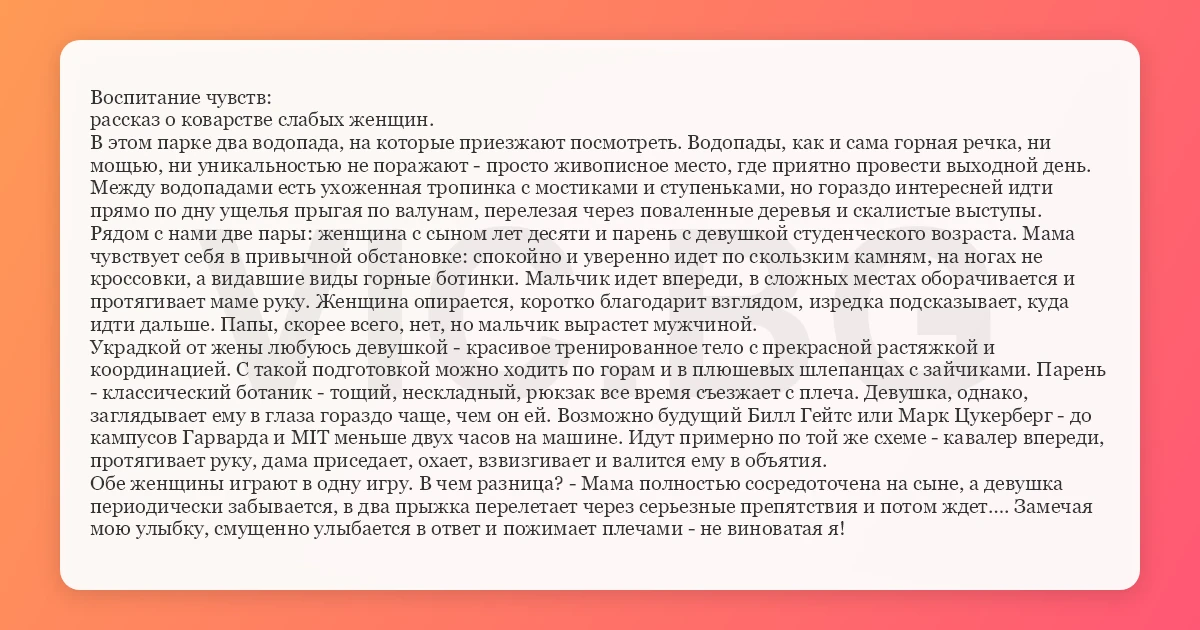 Воспитание чувств:
рассказ о коварстве слабых женщин.
В этом парке два водопада, на которые приезжают посмотреть. Водопады, как и сама горная речка, ни мощью, ни уникальностью не поражают - просто живописное место, где приятно провести выходной день. Между водопадами есть ухоженная тропинка с мостиками и ступеньками, но гораздо интересней идти прямо по дну ущелья прыгая по валунам, перелезая через поваленные деревья и скалистые выступы.
Рядом с нами две пары: женщина с сыном лет десяти и парень с девушкой студенческого возраста. Мама чувствует себя в привычной обстановке: спокойно и уверенно идет по скользким камням, на ногах не кроссовки, а видавшие виды горные ботинки. Мальчик идет впереди, в сложных местах оборачивается и протягивает маме руку. Женщина опирается, коротко благодарит взглядом, изредка подсказывает, куда идти дальше. Папы, скорее всего, нет, но мальчик вырастет мужчиной.
Украдкой от жены любуюсь девушкой - красивое тренированное тело с прекрасной растяжкой и координацией. С такой подготовкой можно ходить по горам и в плюшевых шлепанцах с зайчиками. Парень - классический ботаник - тощий, нескладный, рюкзак все время съезжает с плеча. Девушка, однако, заглядывает ему в глаза гораздо чаще, чем он ей. Возможно будущий Билл Гейтс или Марк Цукерберг - до кампусов Гарварда и MIT меньше двух часов на машине. Идут примерно по той же схеме - кавалер впереди, протягивает руку, дама приседает, охает, взвизгивает и валится ему в объятия.
Обе женщины играют в одну игру. В чем разница? - Мама полностью сосредоточена на сыне, а девушка периодически забывается, в два прыжка перелетает через серьезные препятствия и потом ждет.... Замечая мою улыбку, смущенно улыбается в ответ и пожимает плечами - не виноватая я!